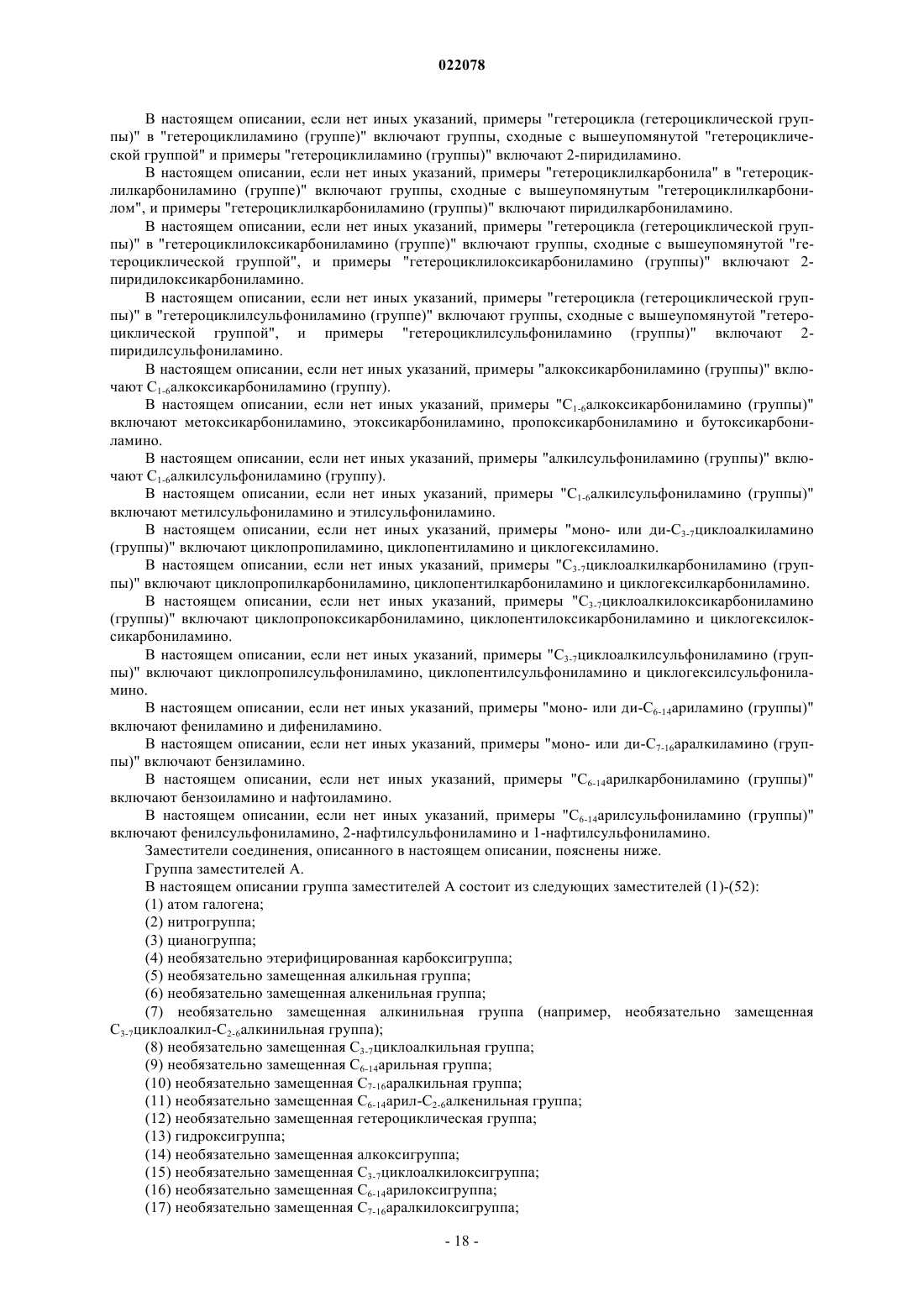 022078

В настоящем описании, если нет иных указаний, примеры "гетероцикла (гетероциклической группы)" в "гетероциклиламино (группе)" включают группы, сходные с вышеупомянутой "гетероциклической группой" и примеры "гетероциклиламино (группы)" включают 2-пиридиламино.

В настоящем описании, если нет иных указаний, примеры "гетероциклилкарбонила" в "гетероциклилкарбониламино (группе)" включают группы, сходные с вышеупомянутым "гетероциклилкарбонилом", и примеры "гетероциклилкарбониламино (группы)" включают пиридилкарбониламино.

В настоящем описании, если нет иных указаний, примеры "гетероцикла (гетероциклической группы)" в "гетероциклилоксикарбониламино (группе)" включают группы, сходные с вышеупомянутой "гетероциклической группой", и примеры "гетероциклилоксикарбониламино (группы)" включают 2-пиридилоксикарбониламино.

В настоящем описании, если нет иных указаний, примеры "гетероцикла (гетероциклической группы)" в "гетероциклилсульфониламино (группе)" включают группы, сходные с вышеупомянутой "гетероциклической группой", и примеры "гетероциклилсульфониламино (группы)" включают 2-пиридилсульфониламино.

В настоящем описании, если нет иных указаний, примеры "алкоксикарбониламино (группы)" включают $C_{1-6}$алкоксикарбониламино (группу).

В настоящем описании, если нет иных указаний, примеры "$C_{1-6}$алкоксикарбониламино (группы)" включают метоксикарбониламино, этоксикарбониламино, пропоксикарбониламино и бутоксикарбониламино.

В настоящем описании, если нет иных указаний, примеры "алкилсульфониламино (группы)" включают $C_{1-6}$алкилсульфониламино (группу).

В настоящем описании, если нет иных указаний, примеры "$C_{1-6}$алкилсульфониламино (группы)" включают метилсульфониламино и этилсульфониламино.

В настоящем описании, если нет иных указаний, примеры "моно- или ди-$C_{3-7}$циклоалкиламино (группы)" включают циклопропиламино, циклопентиламино и циклогексиламино.

В настоящем описании, если нет иных указаний, примеры "$C_{3-7}$циклоалкилкарбониламино (группы)" включают циклопропилкарбониламино, циклопентилкарбониламино и циклогексилкарбониламино.

В настоящем описании, если нет иных указаний, примеры "$C_{3-7}$циклоалкилоксикарбониламино (группы)" включают циклопропоксикарбониламино, циклопентилоксикарбониламино и циклогексилоксикарбониламино.

В настоящем описании, если нет иных указаний, примеры "$C_{3-7}$циклоалкилсульфониламино (группы)" включают циклопропилсульфониламино, циклопентилсульфониламино и циклогексилсульфониламино.

В настоящем описании, если нет иных указаний, примеры "моно- или ди-$C_{6-14}$ариламино (группы)" включают фениламино и дифениламино.

В настоящем описании, если нет иных указаний, примеры "моно- или ди-$C_{7-16}$аралкиламино (группы)" включают бензиламино.

В настоящем описании, если нет иных указаний, примеры "$C_{6-14}$арилкарбониламино (группы)" включают бензоиламино и нафтоиламино.

В настоящем описании, если нет иных указаний, примеры "$C_{6-14}$арилсульфониламино (группы)" включают фенилсульфониламино, 2-нафтилсульфониламино и 1-нафтилсульфониламино.

Заместители соединения, описанного в настоящем описании, пояснены ниже.

Группа заместителей А.

В настоящем описании группа заместителей А состоит из следующих заместителей (1)-(52):

(1) атом галогена;

(2) нитрогруппа;

(3) цианогруппа;

(4) необязательно этерифицированная карбоксигруппа;

(5) необязательно замещенная алкильная группа;

(6) необязательно замещенная алкенильная группа;

(7) необязательно замещенная алкинильная группа (например, необязательно замещенная $C_{3-7}$циклоалкил-$C_{2-6}$алкинильная группа);

(8) необязательно замещенная $C_{3-7}$циклоалкильная группа;

(9) необязательно замещенная $C_{6-14}$арильная группа;

(10) необязательно замещенная $C_{7-16}$аралкильная группа;

(11) необязательно замещенная $C_{6-14}$арил-$C_{2-6}$алкенильная группа;

(12) необязательно замещенная гетероциклическая группа;

(13) гидроксигруппа;

(14) необязательно замещенная алкоксигруппа;

(15) необязательно замещенная $C_{3-7}$циклоалкилоксигруппа;

(16) необязательно замещенная $C_{6-14}$арилоксигруппа;

(17) необязательно замещенная $C_{7-16}$аралкилоксигруппа;

- 18 -